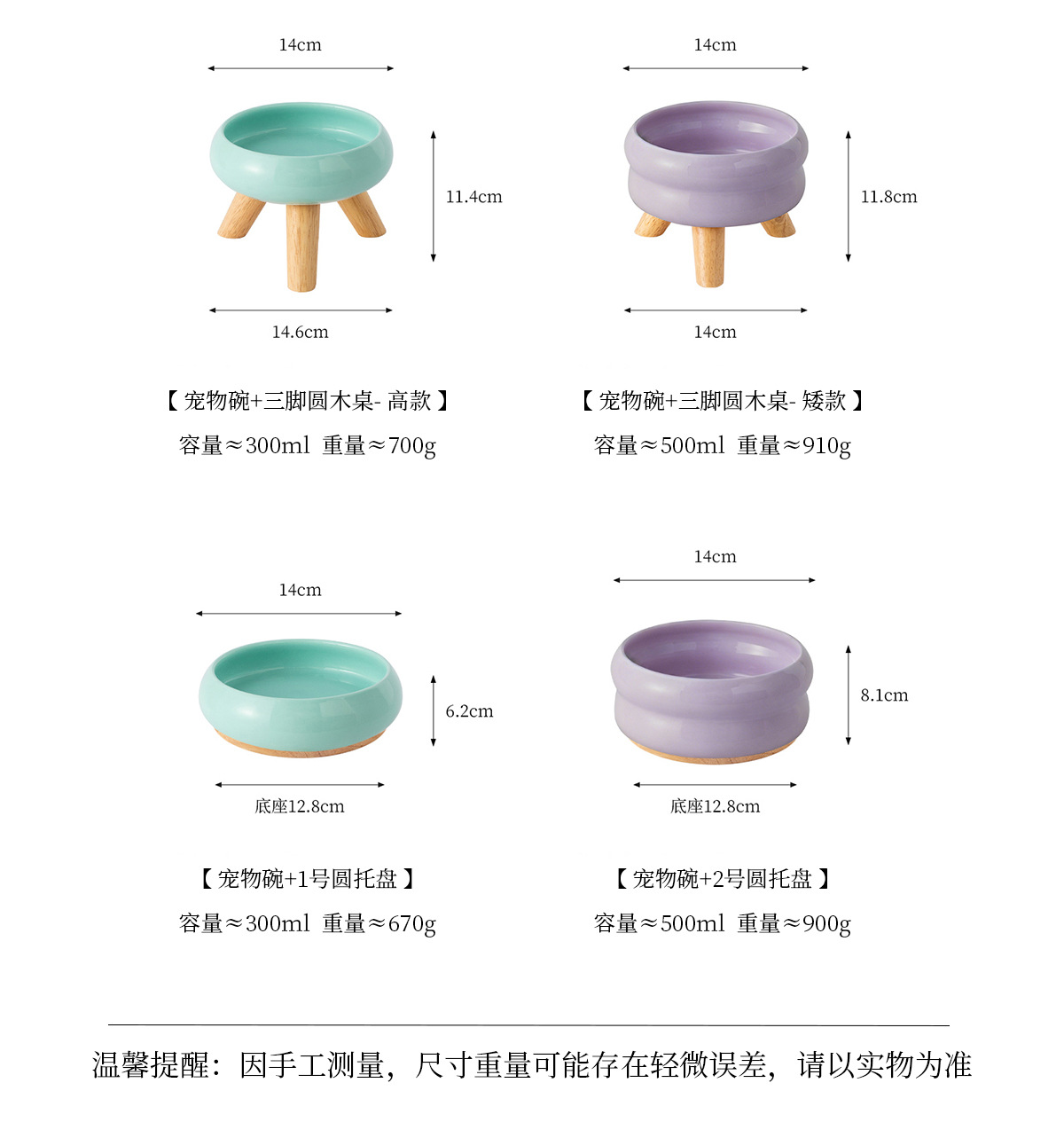 14cm

11.4cm

14.6cm

【宠物碗+三脚圆木桌-高款】

容量≈300ml 重量≈700g

14cm

11.8cm

14cm

【宠物碗+三脚圆木桌-矮款】

容量≈500ml 重量≈910g

14cm

6.2cm

底座12.8cm

【宠物碗+1号圆托盘】

容量≈300ml 重量≈670g

14cm

8.1cm

底座12.8cm

【宠物碗+2号圆托盘】

容量≈500ml 重量≈900g

温馨提醒：因手工测量，尺寸重量可能存在轻微误差，请以实物为准